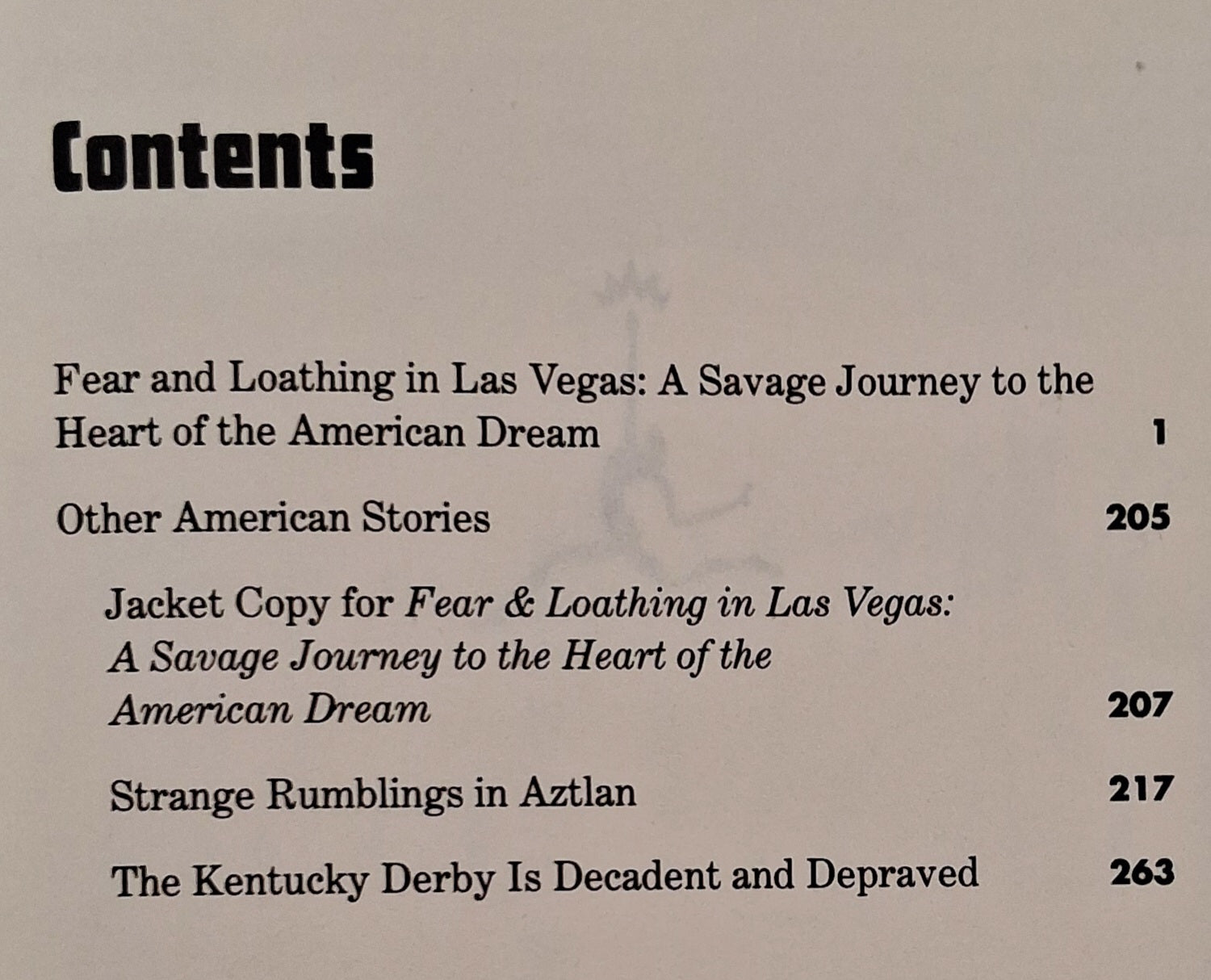 Contents

Fear and Loathing in Las Vegas: A Savage Journey to the Heart of the American Dream 1

Other American Stories 205

Jacket Copy for Fear & Loathing in Las Vegas: A Savage Journey to the Heart of the American Dream 207

Strange Rumblings in Aztlan 217

The Kentucky Derby Is Decadent and Depraved 263